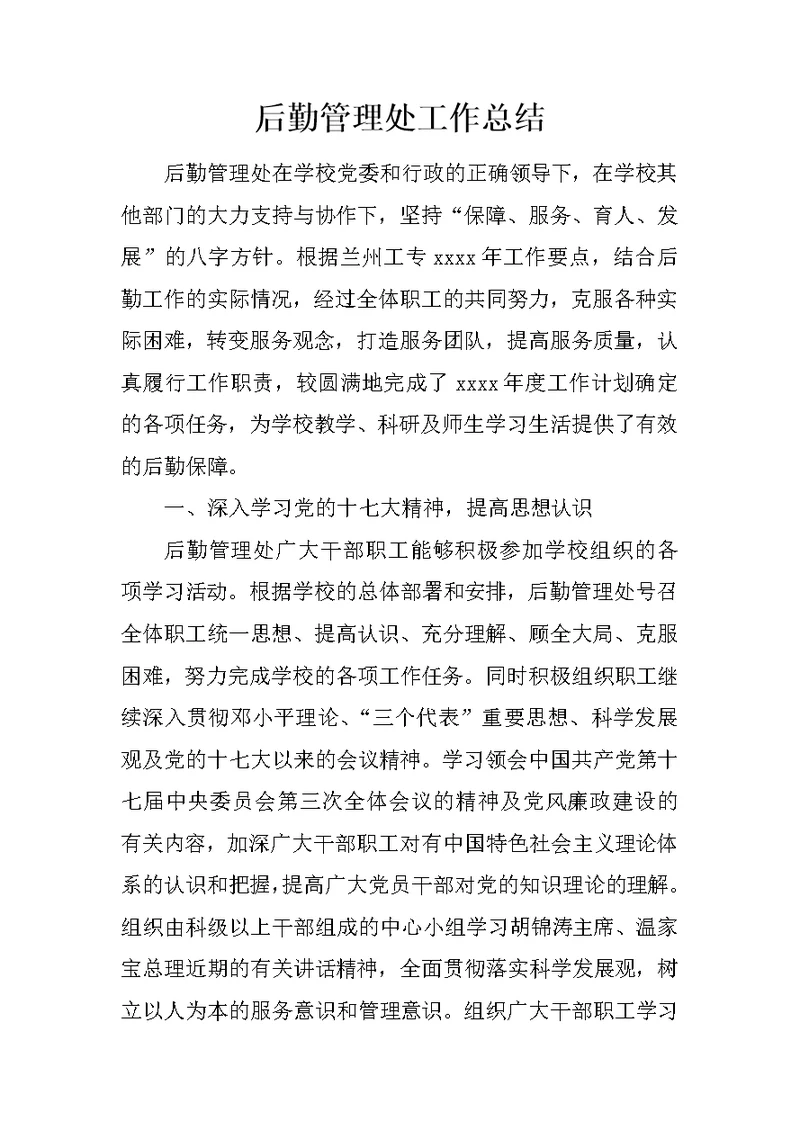 后勤管理处工作总结

后勤管理处在学校党委和行政的正确领导下，在学校其他部门的大力支持与协作下，坚持“保障、服务、育人、发展”的八字方针。根据兰州工专 xxxx 年工作要点，结合后勤工作的实际情况，经过全体职工的共同努力，克服各种实际困难，转变服务观念，打造服务团队，提高服务质量，认真履行工作职责，较圆满地完成了 xxxx 年度工作计划确定的各项任务，为学校教学、科研及师生学习生活提供了有效的后勤保障。

一、深入学习党的十七大精神，提高思想认识

后勤管理处广大干部职工能够积极参加学校组织的各项学习活动。根据学校的总体部署和安排，后勤管理处号召全体职工统一思想、提高认识、充分理解、顾全大局、克服困难，努力完成学校的各项工作任务。同时积极组织职工继续深入贯彻邓小平理论、“三个代表”重要思想、科学发展观及党的十七大以来的会议精神。学习领会中国共产党第十七届中央委员会第三次全体会议的精神及党风廉政建设的有关内容，加深广大干部职工对有中国特色社会主义理论体系的认识和把握，提高广大党员干部对党的知识理论的理解。组织由科级以上干部组成的中心小组学习胡锦涛主席、温家宝总理近期的有关讲话精神，全面贯彻落实科学发展观，树立以人为本的服务意识和管理意识。组织广大干部职工学习